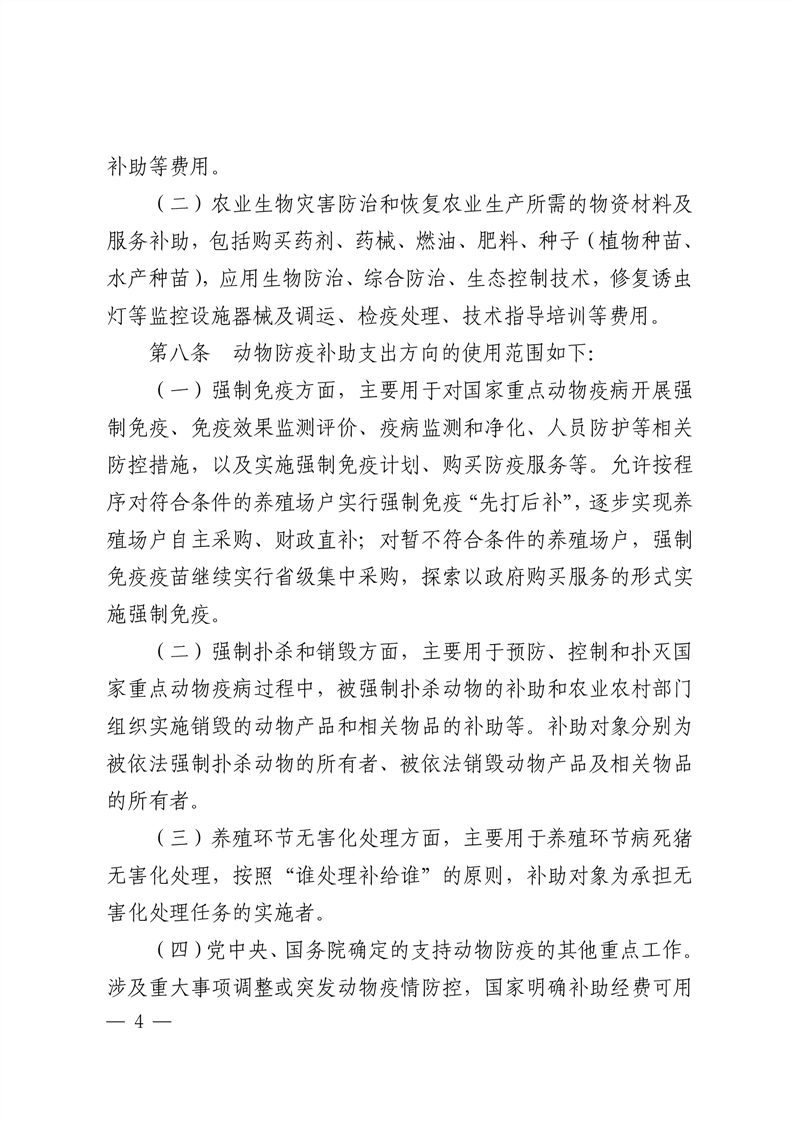 补助等费用。

（二）农业生物灾害防治和恢复农业生产所需的物资材料及服务补助，包括购买药剂、药械、燃油、肥料、种子（植物种苗、水产种苗），应用生物防治、综合防治、生态控制技术，修复诱虫灯等监控设施器械及调运、检疫处理、技术指导培训等费用。

第八条　动物防疫补助支出方向的使用范围如下：

（一）强制免疫方面，主要用于对国家重点动物疫病开展强制免疫、免疫效果监测评价、疫病监测和净化、人员防护等相关防控措施，以及实施强制免疫计划、购买防疫服务等。允许按程序对符合条件的养殖场户实行强制免疫“先打后补”，逐步实现养殖场户自主采购、财政直补；对暂不符合条件的养殖场户，强制免疫疫苗继续实行省级集中采购，探索以政府购买服务的形式实施强制免疫。

（二）强制扑杀和销毁方面，主要用于预防、控制和扑灭国家重点动物疫病过程中，被强制扑杀动物的补助和农业农村部门组织实施销毁的动物产品和相关物品的补助等。补助对象分别为被依法强制扑杀动物的所有者、被依法销毁动物产品及相关物品的所有者。

（三）养殖环节无害化处理方面，主要用于养殖环节病死猪无害化处理，按照“谁处理补给谁”的原则，补助对象为承担无害化处理任务的实施者。

（四）党中央、国务院确定的支持动物防疫的其他重点工作。涉及重大事项调整或突发动物疫情防控，国家明确补助经费可用

— 4 —